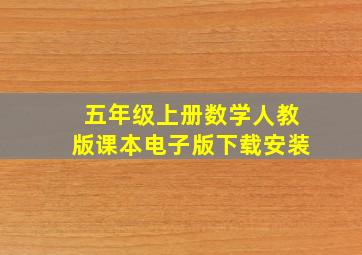 五年级上册数学人教版课本电子版下载安装